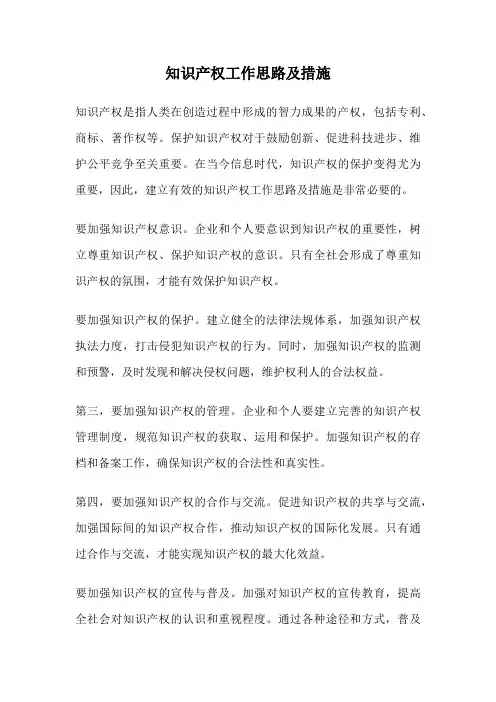 知识产权工作思路及措施

知识产权是指人类在创造过程中形成的智力成果的产权，包括专利、商标、著作权等。保护知识产权对于鼓励创新、促进科技进步、维护公平竞争至关重要。在当今信息时代，知识产权的保护变得尤为重要，因此，建立有效的知识产权工作思路及措施是非常必要的。

要加强知识产权意识。企业和个人要意识到知识产权的重要性，树立尊重知识产权、保护知识产权的意识。只有全社会形成了尊重知识产权的氛围，才能有效保护知识产权。

要加强知识产权的保护。建立健全的法律法规体系，加强知识产权执法力度，打击侵犯知识产权的行为。同时，加强知识产权的监测和预警，及时发现和解决侵权问题，维护权利人的合法权益。

第三，要加强知识产权的管理。企业和个人要建立完善的知识产权管理制度，规范知识产权的获取、运用和保护。加强知识产权的存档和备案工作，确保知识产权的合法性和真实性。

第四，要加强知识产权的合作与交流。促进知识产权的共享与交流，加强国际间的知识产权合作，推动知识产权的国际化发展。只有通过合作与交流，才能实现知识产权的最大化效益。

要加强知识产权的宣传与普及。加强对知识产权的宣传教育，提高全社会对知识产权的认识和重视程度。通过各种途径和方式，普及